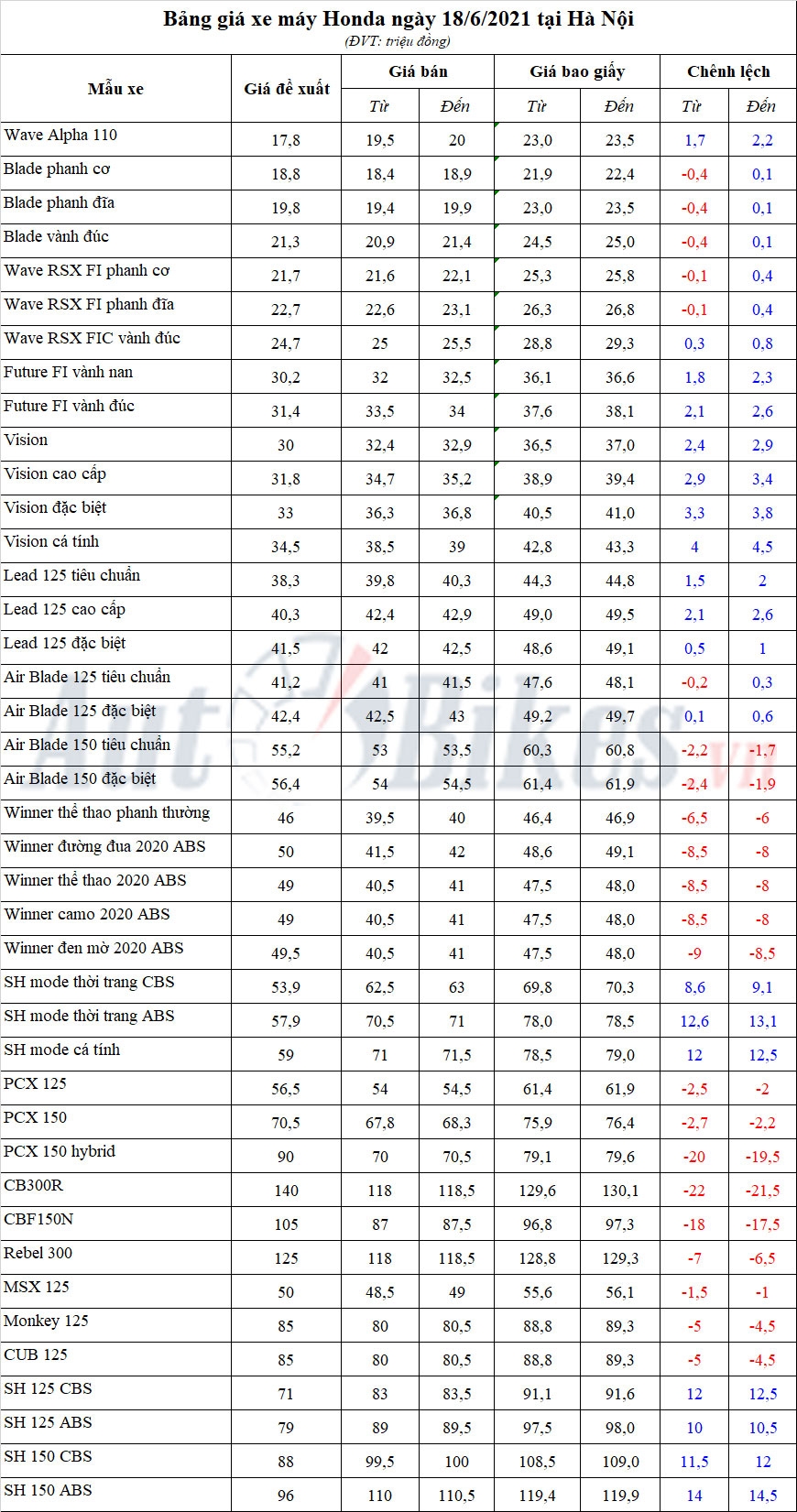 Bảng giá xe máy Honda ngày 18/6/2021 tại Hà Nội
(ĐVT: triệu đồng)

| Mẫu xe | Giá đề xuất | Giá bán Từ | Giá bán Đến | Giá bao giấy Từ | Giá bao giấy Đến | Chênh lệch Từ | Chênh lệch Đến |
|---|---|---|---|---|---|---|---|
| Wave Alpha 110 | 17,8 | 19,5 | 20 | 23,0 | 23,5 | 1,7 | 2,2 |
| Blade phanh cơ | 18,8 | 18,4 | 18,9 | 21,9 | 22,4 | -0,4 | 0,1 |
| Blade phanh đĩa | 19,8 | 19,4 | 19,9 | 23,0 | 23,5 | -0,4 | 0,1 |
| Blade vành đúc | 21,3 | 20,9 | 21,4 | 24,5 | 25,0 | -0,4 | 0,1 |
| Wave RSX FI phanh cơ | 21,7 | 21,6 | 22,1 | 25,3 | 25,8 | -0,1 | 0,4 |
| Wave RSX FI phanh đĩa | 22,7 | 22,6 | 23,1 | 26,3 | 26,8 | -0,1 | 0,4 |
| Wave RSX FIC vành đúc | 24,7 | 25 | 25,5 | 28,8 | 29,3 | 0,3 | 0,8 |
| Future FI vành nan | 30,2 | 32 | 32,5 | 36,1 | 36,6 | 1,8 | 2,3 |
| Future FI vành đúc | 31,4 | 33,5 | 34 | 37,6 | 38,1 | 2,1 | 2,6 |
| Vision | 30 | 32,4 | 32,9 | 36,5 | 37,0 | 2,4 | 2,9 |
| Vision cao cấp | 31,8 | 34,7 | 35,2 | 38,9 | 39,4 | 2,9 | 3,4 |
| Vision đặc biệt | 33 | 36,3 | 36,8 | 40,5 | 41,0 | 3,3 | 3,8 |
| Vision cá tính | 34,5 | 38,5 | 39 | 42,8 | 43,3 | 4 | 4,5 |
| Lead 125 tiêu chuẩn | 38,3 | 39,8 | 40,3 | 44,3 | 44,8 | 1,5 | 2 |
| Lead 125 cao cấp | 40,3 | 42,4 | 42,9 | 49,0 | 49,5 | 2,1 | 2,6 |
| Lead 125 đặc biệt | 41,5 | 42 | 42,5 | 48,6 | 49,1 | 0,5 | 1 |
| Air Blade 125 tiêu chuẩn | 41,2 | 41 | 41,5 | 47,6 | 48,1 | -0,2 | 0,3 |
| Air Blade 125 đặc biệt | 42,4 | 42,5 | 43 | 49,2 | 49,7 | 0,1 | 0,6 |
| Air Blade 150 tiêu chuẩn | 55,2 | 53 | 53,5 | 60,3 | 60,8 | -2,2 | -1,7 |
| Air Blade 150 đặc biệt | 56,4 | 54 | 54,5 | 61,4 | 61,9 | -2,4 | -1,9 |
| Winner thể thao phanh thường | 46 | 39,5 | 40 | 46,4 | 46,9 | -6,5 | -6 |
| Winner đường đua 2020 ABS | 50 | 41,5 | 42 | 48,6 | 49,1 | -8,5 | -8 |
| Winner thể thao 2020 ABS | 49 | 40,5 | 41 | 47,5 | 48,0 | -8,5 | -8 |
| Winner camo 2020 ABS | 49 | 40,5 | 41 | 47,5 | 48,0 | -8,5 | -8 |
| Winner đen mờ 2020 ABS | 49,5 | 40,5 | 41 | 47,5 | 48,0 | -9 | -8,5 |
| SH mode thời trang CBS | 53,9 | 62,5 | 63 | 69,8 | 70,3 | 8,6 | 9,1 |
| SH mode thời trang ABS | 57,9 | 70,5 | 71 | 78,0 | 78,5 | 12,6 | 13,1 |
| SH mode cá tính | 59 | 71 | 71,5 | 78,5 | 79,0 | 12 | 12,5 |
| PCX 125 | 56,5 | 54 | 54,5 | 61,4 | 61,9 | -2,5 | -2 |
| PCX 150 | 70,5 | 67,8 | 68,3 | 75,9 | 76,4 | -2,7 | -2,2 |
| PCX 150 hybrid | 90 | 70 | 70,5 | 79,1 | 79,6 | -20 | -19,5 |
| CB300R | 140 | 118 | 118,5 | 129,6 | 130,1 | -22 | -21,5 |
| CBF150N | 105 | 87 | 87,5 | 96,8 | 97,3 | -18 | -17,5 |
| Rebel 300 | 125 | 118 | 118,5 | 128,8 | 129,3 | -7 | -6,5 |
| MSX 125 | 50 | 48,5 | 49 | 55,6 | 56,1 | -1,5 | -1 |
| Monkey 125 | 85 | 80 | 80,5 | 88,8 | 89,3 | -5 | -4,5 |
| CUB 125 | 85 | 80 | 80,5 | 88,8 | 89,3 | -5 | -4,5 |
| SH 125 CBS | 71 | 83 | 83,5 | 91,1 | 91,6 | 12 | 12,5 |
| SH 125 ABS | 79 | 89 | 89,5 | 97,5 | 98,0 | 10 | 10,5 |
| SH 150 CBS | 88 | 99,5 | 100 | 108,5 | 109,0 | 11,5 | 12 |
| SH 150 ABS | 96 | 110 | 110,5 | 119,4 | 119,9 | 14 | 14,5 |

AutoBikes.vn